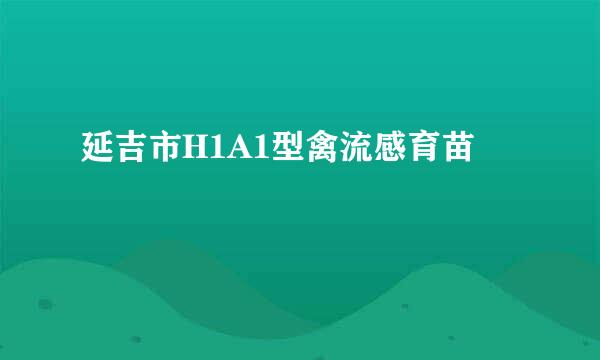 延吉市H1A1型禽流感育苗